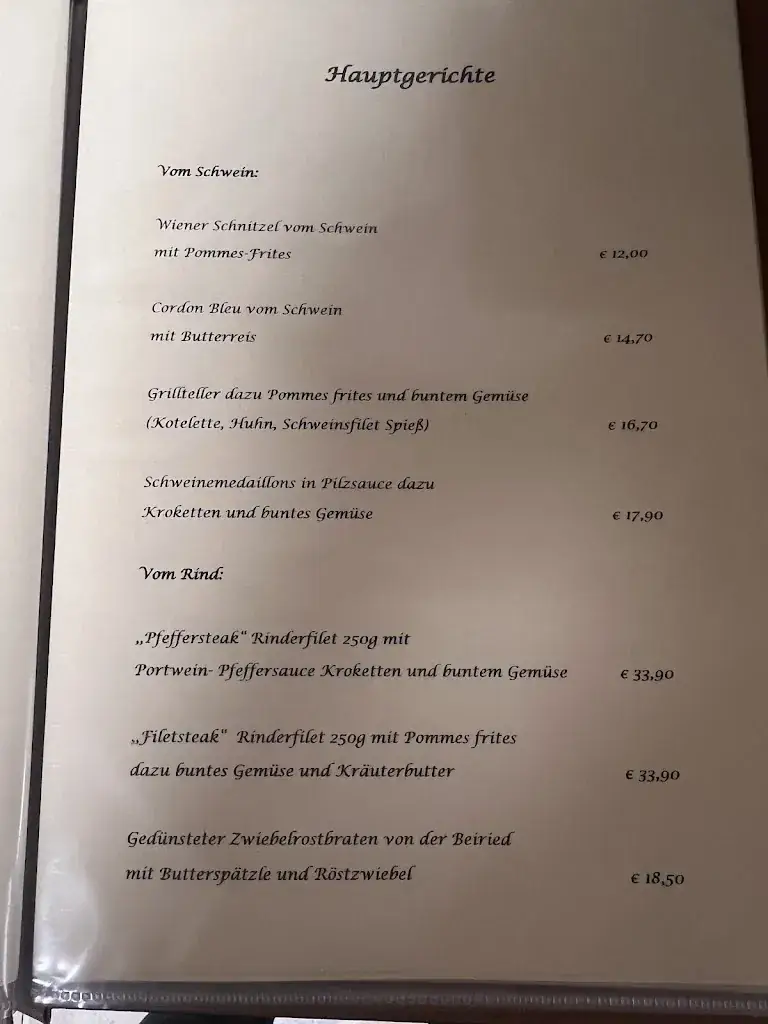 Hauptgerichte

Vom Schwein:

Wiener Schnitzel vom Schwein
mit Pommes-Frites € 12,00

Cordon Bleu vom Schwein
mit Butterreis € 14,70

Grillteller dazu Pommes frites und buntem Gemüse
(Kotelette, Huhn, Schweinsfilet Spieß) € 16,70

Schweinemedaillons in Pilzsauce dazu
Kroketten und buntes Gemüse € 17,90

Vom Rind:

„Pfeffersteak" Rinderfilet 250g mit
Portwein- Pfeffersauce Kroketten und buntem Gemüse € 33,90

„Filetsteak" Rinderfilet 250g mit Pommes frites
dazu buntes Gemüse und Kräuterbutter € 33,90

Gedünsteter Zwiebelrostbraten von der Beiried
mit Butterspätzle und Röstzwiebel € 18,50